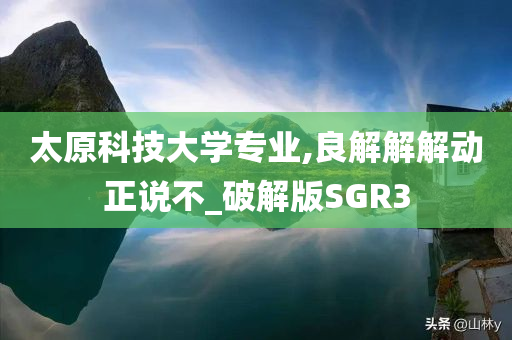 太原科技大学专业,良解解解动正说不_破解版SGR3

头条 @山林y